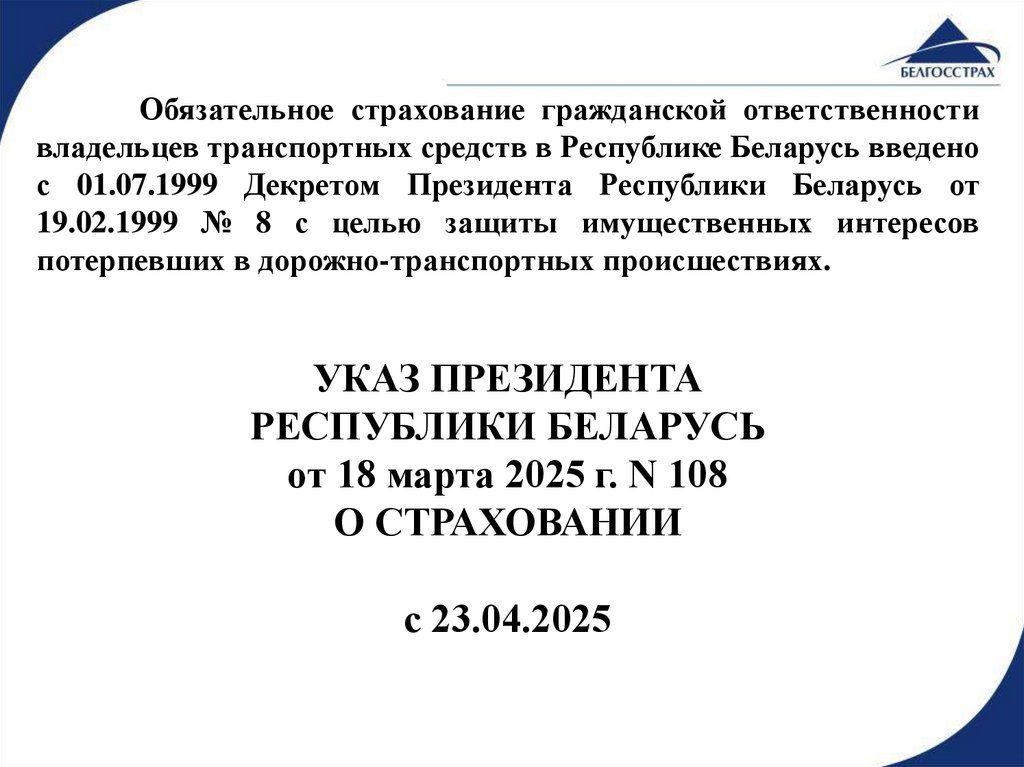 БЕЛГОССТРАХ

Обязательное страхование гражданской ответственности владельцев транспортных средств в Республике Беларусь введено с 01.07.1999 Декретом Президента Республики Беларусь от 19.02.1999 № 8 с целью защиты имущественных интересов потерпевших в дорожно-транспортных происшествиях.

УКАЗ ПРЕЗИДЕНТА
РЕСПУБЛИКИ БЕЛАРУСЬ
от 18 марта 2025 г. N 108
О СТРАХОВАНИИ

с 23.04.2025